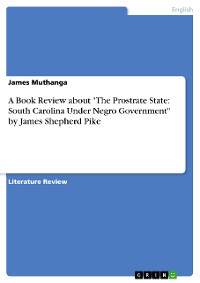 English

James Muthanga

A Book Review about "The Prostrate State: South Carolina Under Negro Government" by James Shepherd Pike

Literature Review

GRIN